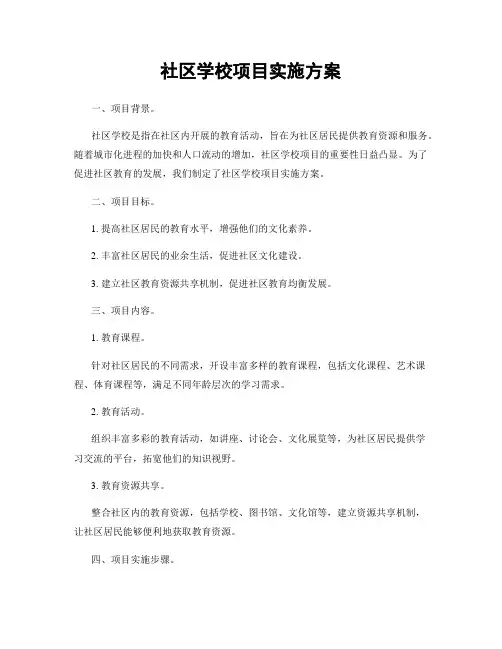 社区学校项目实施方案

一、项目背景。

社区学校是指在社区内开展的教育活动，旨在为社区居民提供教育资源和服务。随着城市化进程的加快和人口流动的增加，社区学校项目的重要性日益凸显。为了促进社区教育的发展，我们制定了社区学校项目实施方案。

二、项目目标。

1. 提高社区居民的教育水平，增强他们的文化素养。

2. 丰富社区居民的业余生活，促进社区文化建设。

3. 建立社区教育资源共享机制，促进社区教育均衡发展。

三、项目内容。

1. 教育课程。

针对社区居民的不同需求，开设丰富多样的教育课程，包括文化课程、艺术课程、体育课程等，满足不同年龄层次的学习需求。

2. 教育活动。

组织丰富多彩的教育活动，如讲座、讨论会、文化展览等，为社区居民提供学习交流的平台，拓宽他们的知识视野。

3. 教育资源共享。

整合社区内的教育资源，包括学校、图书馆、文化馆等，建立资源共享机制，让社区居民能够便利地获取教育资源。

四、项目实施步骤。